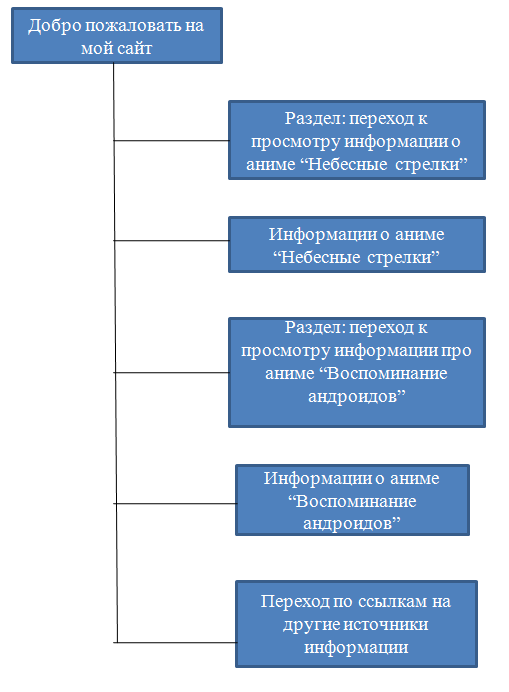 Добро пожаловать на мой сайт

Раздел: переход к просмотру информации о аниме “Небесные стрелки”

Информации о аниме “Небесные стрелки”

Раздел: переход к просмотру информации про аниме “Воспоминание андроидов”

Информации о аниме “Воспоминание андроидов”

Переход по ссылкам на другие источники информации